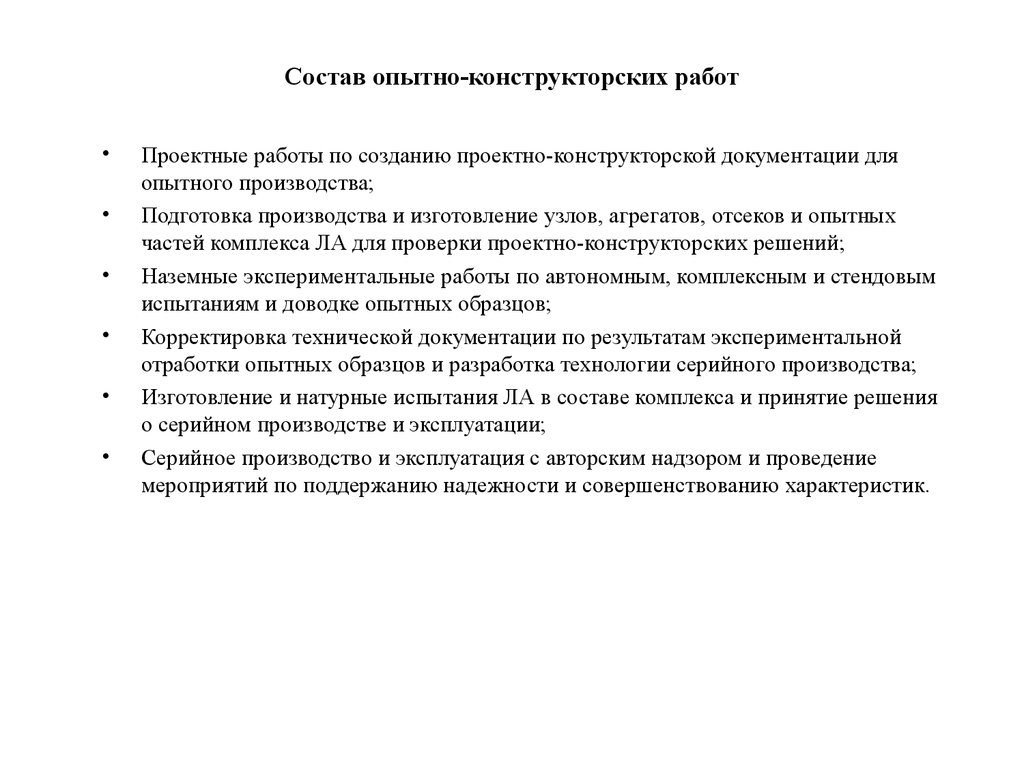 Состав опытно-конструкторских работ

• Проектные работы по созданию проектно-конструкторской документации для опытного производства;
• Подготовка производства и изготовление узлов, агрегатов, отсеков и опытных частей комплекса ЛА для проверки проектно-конструкторских решений;
• Наземные экспериментальные работы по автономным, комплексным и стендовым испытаниям и доводке опытных образцов;
• Корректировка технической документации по результатам экспериментальной отработки опытных образцов и разработка технологии серийного производства;
• Изготовление и натурные испытания ЛА в составе комплекса и принятие решения о серийном производстве и эксплуатации;
• Серийное производство и эксплуатация с авторским надзором и проведение мероприятий по поддержанию надежности и совершенствованию характеристик.